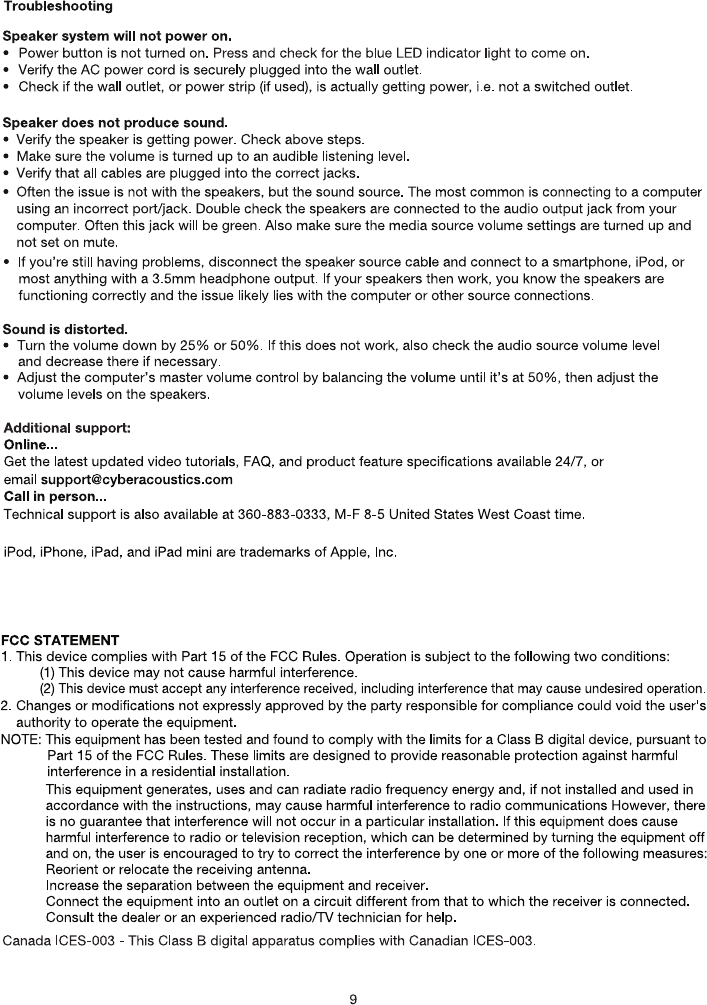 Troubleshooting

Speaker system will not power on.
• Power button is not turned on. Press and check for the blue LED indicator light to come on.
• Verify the AC power cord is securely plugged into the wall outlet.
• Check if the wall outlet, or power strip (if used), is actually getting power, i.e. not a switched outlet.

Speaker does not produce sound.
• Verify the speaker is getting power. Check above steps.
• Make sure the volume is turned up to an audible listening level.
• Verify that all cables are plugged into the correct jacks.
• Often the issue is not with the speakers, but the sound source. The most common is connecting to a computer using an incorrect port/jack. Double check the speakers are connected to the audio output jack from your computer. Often this jack will be green. Also make sure the media source volume settings are turned up and not set on mute.
• If you're still having problems, disconnect the speaker source cable and connect to a smartphone, iPod, or most anything with a 3.5mm headphone output. If your speakers then work, you know the speakers are functioning correctly and the issue likely lies with the computer or other source connections.

Sound is distorted.
• Turn the volume down by 25% or 50%. If this does not work, also check the audio source volume level and decrease there if necessary.
• Adjust the computer's master volume control by balancing the volume until it's at 50%, then adjust the volume levels on the speakers.

Additional support:
Online...
Get the latest updated video tutorials, FAQ, and product feature specifications available 24/7, or email support@cyberacoustics.com
Call in person...
Technical support is also available at 360-883-0333, M-F 8-5 United States West Coast time.

iPod, iPhone, iPad, and iPad mini are trademarks of Apple, Inc.

FCC STATEMENT
1. This device complies with Part 15 of the FCC Rules. Operation is subject to the following two conditions:
(1) This device may not cause harmful interference.
(2) This device must accept any interference received, including interference that may cause undesired operation.
2. Changes or modifications not expressly approved by the party responsible for compliance could void the user's authority to operate the equipment.
NOTE: This equipment has been tested and found to comply with the limits for a Class B digital device, pursuant to Part 15 of the FCC Rules. These limits are designed to provide reasonable protection against harmful interference in a residential installation.
This equipment generates, uses and can radiate radio frequency energy and, if not installed and used in accordance with the instructions, may cause harmful interference to radio communications However, there is no guarantee that interference will not occur in a particular installation. If this equipment does cause harmful interference to radio or television reception, which can be determined by turning the equipment off and on, the user is encouraged to try to correct the interference by one or more of the following measures:
Reorient or relocate the receiving antenna.
Increase the separation between the equipment and receiver.
Connect the equipment into an outlet on a circuit different from that to which the receiver is connected.
Consult the dealer or an experienced radio/TV technician for help.
Canada ICES-003 - This Class B digital apparatus complies with Canadian ICES-003.

9